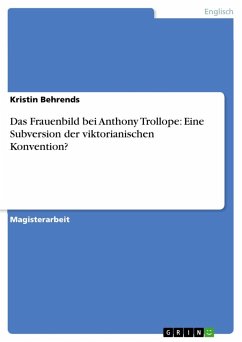 Englisch

Kristin Behrends

Das Frauenbild bei Anthony Trollope: Eine Subversion der viktorianischen Konvention?

Magisterarbeit

GRIN